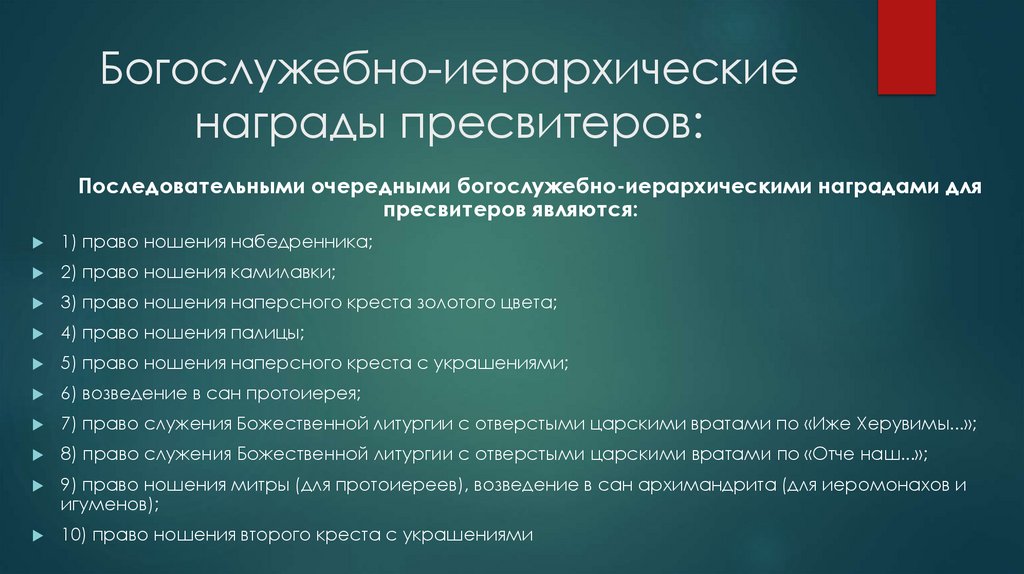 Богослужебно-иерархические награды пресвитеров:

Последовательными очередными богослужебно-иерархическими наградами для пресвитеров являются:

1) право ношения набедренника;

2) право ношения камилавки;

3) право ношения наперсного креста золотого цвета;

4) право ношения палицы;

5) право ношения наперсного креста с украшениями;

6) возведение в сан протоиерея;

7) право служения Божественной литургии с отверстыми царскими вратами по «Иже Херувимы...»;

8) право служения Божественной литургии с отверстыми царскими вратами по «Отче наш...»;

9) право ношения митры (для протоиереев), возведение в сан архимандрита (для иеромонахов и игуменов);

10) право ношения второго креста с украшениями